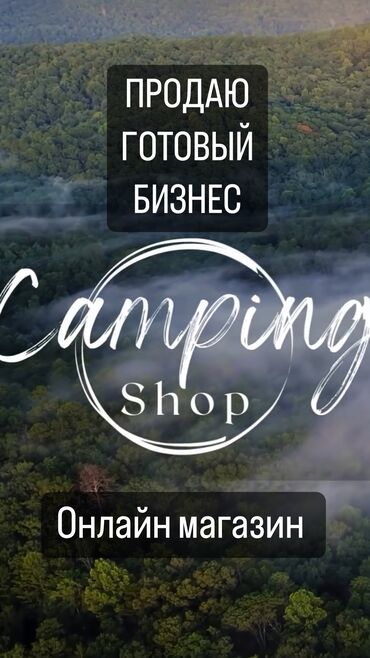 ПРОДАЮ ГОТОВЫЙ БИЗНЕС

Camping
Shop

Онлайн магазин